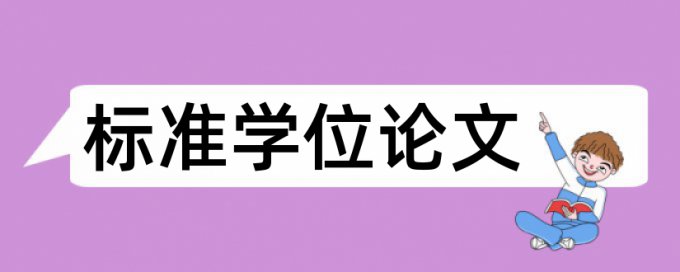 标准学位论文